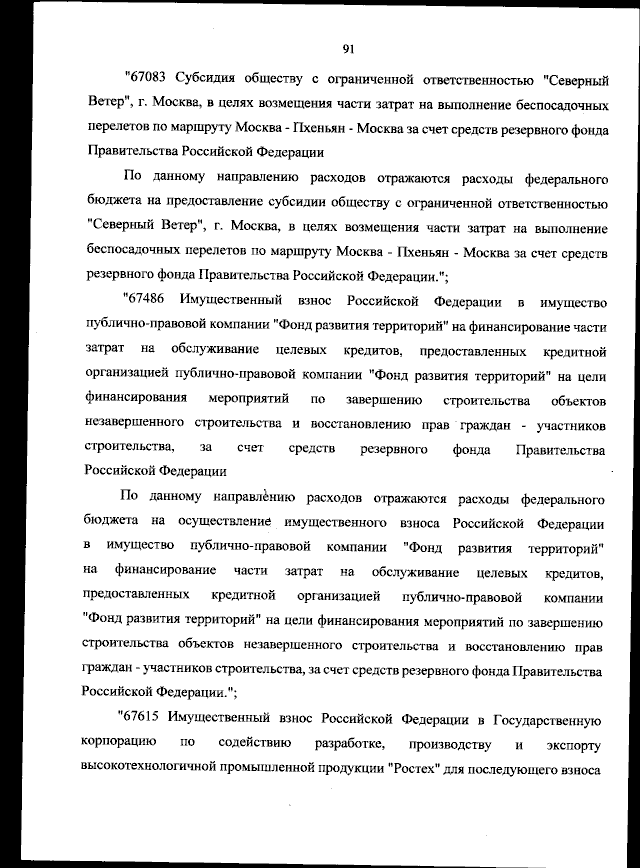 91

"67083 Субсидия обществу с ограниченной ответственностью "Северный Ветер", г. Москва, в целях возмещения части затрат на выполнение беспосадочных перелетов по маршруту Москва - Пхеньян - Москва за счет средств резервного фонда Правительства Российской Федерации

По данному направлению расходов отражаются расходы федерального бюджета на предоставление субсидии обществу с ограниченной ответственностью "Северный Ветер", г. Москва, в целях возмещения части затрат на выполнение беспосадочных перелетов по маршруту Москва - Пхеньян - Москва за счет средств резервного фонда Правительства Российской Федерации.";

"67486 Имущественный взнос Российской Федерации в имущество публично-правовой компании "Фонд развития территорий" на финансирование части затрат на обслуживание целевых кредитов, предоставленных кредитной организацией публично-правовой компании "Фонд развития территорий" на цели финансирования мероприятий по завершению строительства объектов незавершенного строительства и восстановлению прав граждан - участников строительства, за счет средств резервного фонда Правительства Российской Федерации

По данному направлению расходов отражаются расходы федерального бюджета на осуществление имущественного взноса Российской Федерации в имущество публично-правовой компании "Фонд развития территорий" на финансирование части затрат на обслуживание целевых кредитов, предоставленных кредитной организацией публично-правовой компании "Фонд развития территорий" на цели финансирования мероприятий по завершению строительства объектов незавершенного строительства и восстановлению прав граждан - участников строительства, за счет средств резервного фонда Правительства Российской Федерации.";

"67615 Имущественный взнос Российской Федерации в Государственную корпорацию по содействию разработке, производству и экспорту высокотехнологичной промышленной продукции "Ростех" для последующего взноса